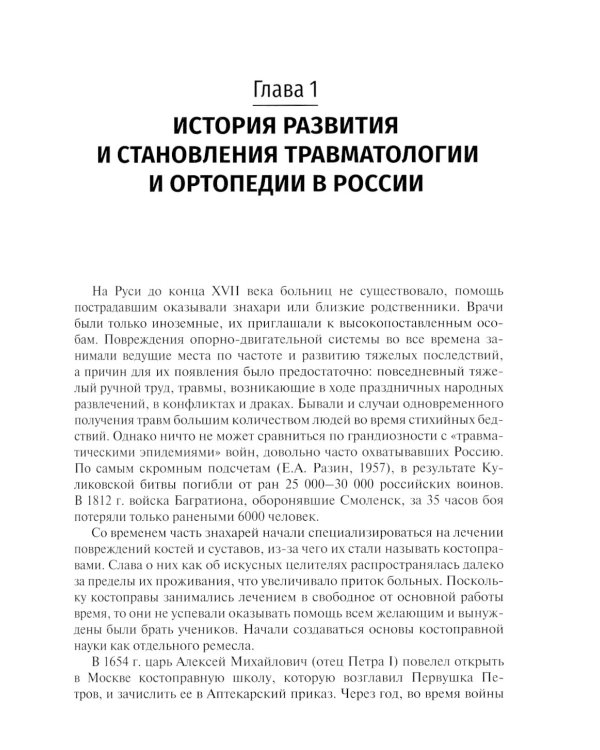 Глава 1

ИСТОРИЯ РАЗВИТИЯ И СТАНОВЛЕНИЯ ТРАВМАТОЛОГИИ И ОРТОПЕДИИ В РОССИИ

На Руси до конца XVII века больниц не существовало, помощь пострадавшим оказывали знахари или близкие родственники. Врачи были только иноземные, их приглашали к высокопоставленным особам. Повреждения опорно-двигательной системы во все времена занимали ведущие места по частоте и развитию тяжелых последствий, а причин для их появления было предостаточно: повседневный тяжелый ручной труд, травмы, возникающие в ходе праздничных народных развлечений, в конфликтах и драках. Бывали и случаи одновременного получения травм большим количеством людей во время стихийных бедствий. Однако ничто не может сравниться по грандиозности с «травматическими эпидемиями» войн, довольно часто охватывавших Россию. По самым скромным подсчетам (Е.А. Разин, 1957), в результате Куликовской битвы погибли от ран 25 000–30 000 российских воинов. В 1812 г. войска Багратиона, оборонявшие Смоленск, за 35 часов боя потеряли только ранеными 6000 человек.

Со временем часть знахарей начали специализироваться на лечении повреждений костей и суставов, из-за чего их стали называть костоправами. Слава о них как об искусных целителях распространялась далеко за пределы их проживания, что увеличивало приток больных. Поскольку костоправы занимались лечением в свободное от основной работы время, то они не успевали оказывать помощь всем желающим и вынуждены были брать учеников. Начали создаваться основы костоправной науки как отдельного ремесла.

В 1654 г. царь Алексей Михайлович (отец Петра I) повелел открыть в Москве костоправную школу, которую возглавил Первушка Петров, и зачислить ее в Аптекарский приказ. Через год, во время войны